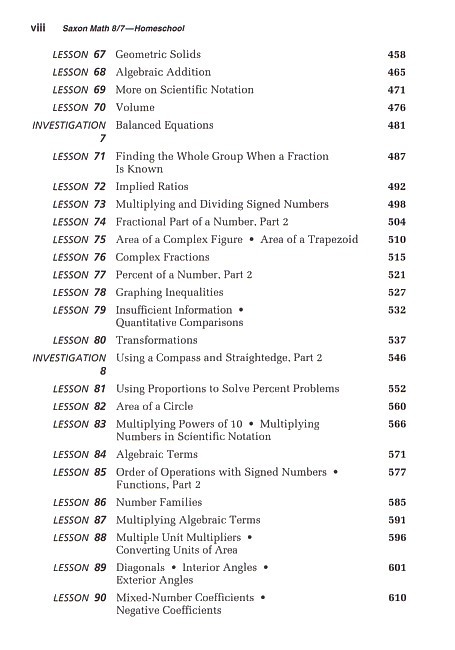 viii Saxon Math 8/7—Homeschool

| | | |
|---|---|---|
| LESSON 67 | Geometric Solids | 458 |
| LESSON 68 | Algebraic Addition | 465 |
| LESSON 69 | More on Scientific Notation | 471 |
| LESSON 70 | Volume | 476 |
| INVESTIGATION 7 | Balanced Equations | 481 |
| LESSON 71 | Finding the Whole Group When a Fraction Is Known | 487 |
| LESSON 72 | Implied Ratios | 492 |
| LESSON 73 | Multiplying and Dividing Signed Numbers | 498 |
| LESSON 74 | Fractional Part of a Number, Part 2 | 504 |
| LESSON 75 | Area of a Complex Figure • Area of a Trapezoid | 510 |
| LESSON 76 | Complex Fractions | 515 |
| LESSON 77 | Percent of a Number, Part 2 | 521 |
| LESSON 78 | Graphing Inequalities | 527 |
| LESSON 79 | Insufficient Information • Quantitative Comparisons | 532 |
| LESSON 80 | Transformations | 537 |
| INVESTIGATION 8 | Using a Compass and Straightedge, Part 2 | 546 |
| LESSON 81 | Using Proportions to Solve Percent Problems | 552 |
| LESSON 82 | Area of a Circle | 560 |
| LESSON 83 | Multiplying Powers of 10 • Multiplying Numbers in Scientific Notation | 566 |
| LESSON 84 | Algebraic Terms | 571 |
| LESSON 85 | Order of Operations with Signed Numbers • Functions, Part 2 | 577 |
| LESSON 86 | Number Families | 585 |
| LESSON 87 | Multiplying Algebraic Terms | 591 |
| LESSON 88 | Multiple Unit Multipliers • Converting Units of Area | 596 |
| LESSON 89 | Diagonals • Interior Angles • Exterior Angles | 601 |
| LESSON 90 | Mixed-Number Coefficients • Negative Coefficients | 610 |